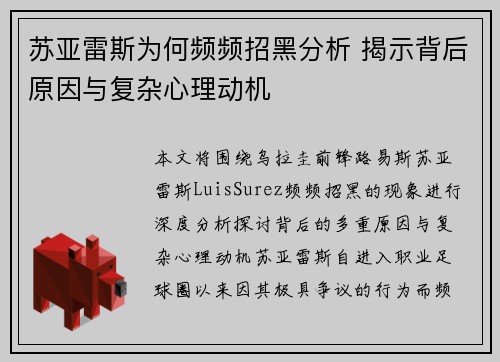 苏亚雷斯为何频频招黑分析 揭示背后原因与复杂心理动机

本文将围绕乌拉圭前锋路易斯苏亚雷斯LuisSurez频频招黑的现象进行深度分析探讨背后的多重原因与复杂心理动机苏亚雷斯自进入职业足球圈以来因其极具争议的行为而频